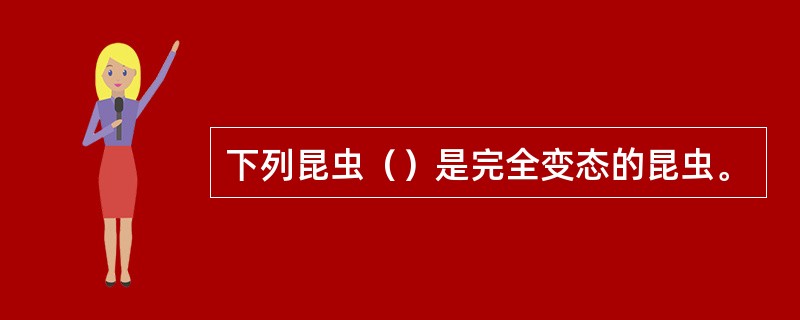 下列昆虫（）是完全变态的昆虫。